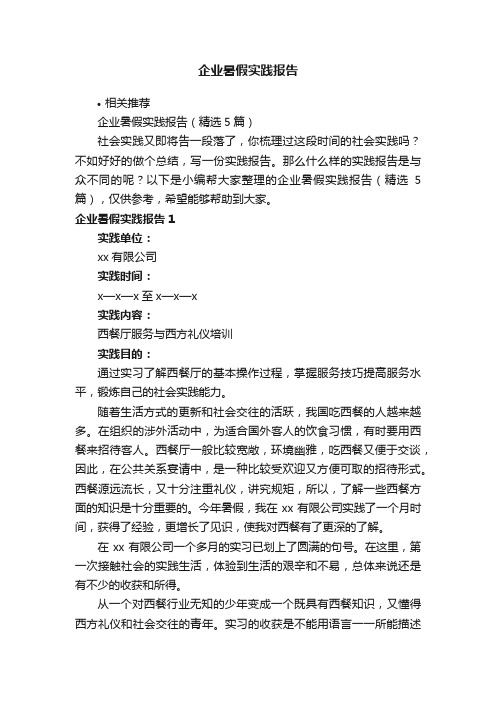 企业暑假实践报告

• 相关推荐

企业暑假实践报告（精选 5 篇）

社会实践又即将告一段落了，你梳理过这段时间的社会实践吗？不如好好的做个总结，写一份实践报告。那么什么样的实践报告是与众不同的呢？以下是小编帮大家整理的企业暑假实践报告（精选 5 篇），仅供参考，希望能够帮助到大家。

企业暑假实践报告 1

实践单位：

xx 有限公司

实践时间：

x—x—x 至 x—x—x

实践内容：

西餐厅服务与西方礼仪培训

实践目的：

通过实习了解西餐厅的基本操作过程，掌握服务技巧提高服务水平，锻炼自己的社会实践能力。

随着生活方式的更新和社会交往的活跃，我国吃西餐的人越来越多。在组织的涉外活动中，为适合国外客人的饮食习惯，有时要用西餐来招待客人。西餐厅一般比较宽敞，环境幽雅，吃西餐又便于交谈，因此，在公共关系宴请中，是一种比较受欢迎又方便可取的招待形式。西餐源远流长，又十分注重礼仪，讲究规矩，所以，了解一些西餐方面的知识是十分重要的。今年暑假，我在 xx 有限公司实践了一个月时间，获得了经验，更增长了见识，使我对西餐有了更深的了解。

在 xx 有限公司一个多月的实习已划上了圆满的句号。在这里，第一次接触社会的实践生活，体验到生活的艰辛和不易，总体来说还是有不少的收获和所得。

从一个对西餐行业无知的少年变成一个既具有西餐知识，又懂得西方礼仪和社会交往的青年。实习的收获是不能用语言一一所能描述